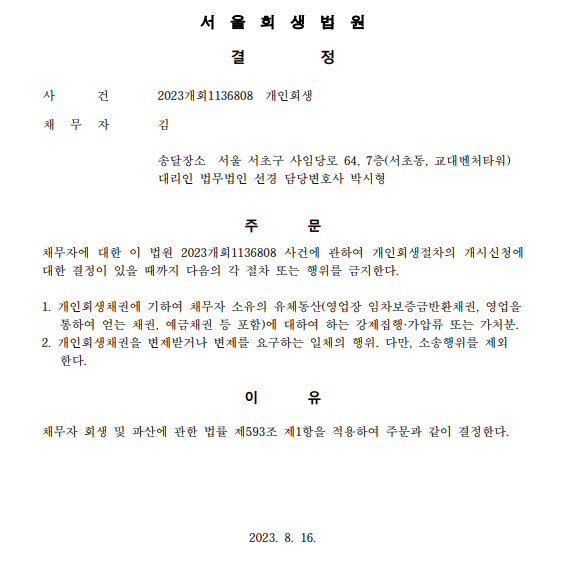 서 울 회 생 법 원

결 정

사 건 2023개회1136808 개인회생

채 무 자 김

송달장소 서울 서초구 사임당로 64, 7층(서초동, 교대벤처타워)
대리인 법무법인 선경 담당변호사 박시형

주 문

채무자에 대한 이 법원 2023개회1136808 사건에 관하여 개인회생절차의 개시신청에 대한 결정이 있을 때까지 다음의 각 절차 또는 행위를 금지한다.

1. 개인회생채권에 기하여 채무자 소유의 유체동산(영업장 임차보증금반환채권, 영업을 통하여 얻는 채권, 예금채권 등 포함)에 대하여 하는 강제집행·가압류 또는 가처분.
2. 개인회생채권을 변제받거나 변제를 요구하는 일체의 행위. 다만, 소송행위를 제외한다.

이 유

채무자 회생 및 파산에 관한 법률 제593조 제1항을 적용하여 주문과 같이 결정한다.

2023. 8. 16.